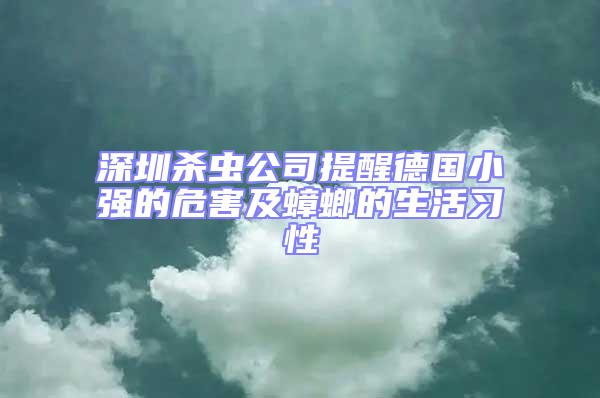 深圳杀虫公司提醒德国小强的危害及蟑螂的生活习性